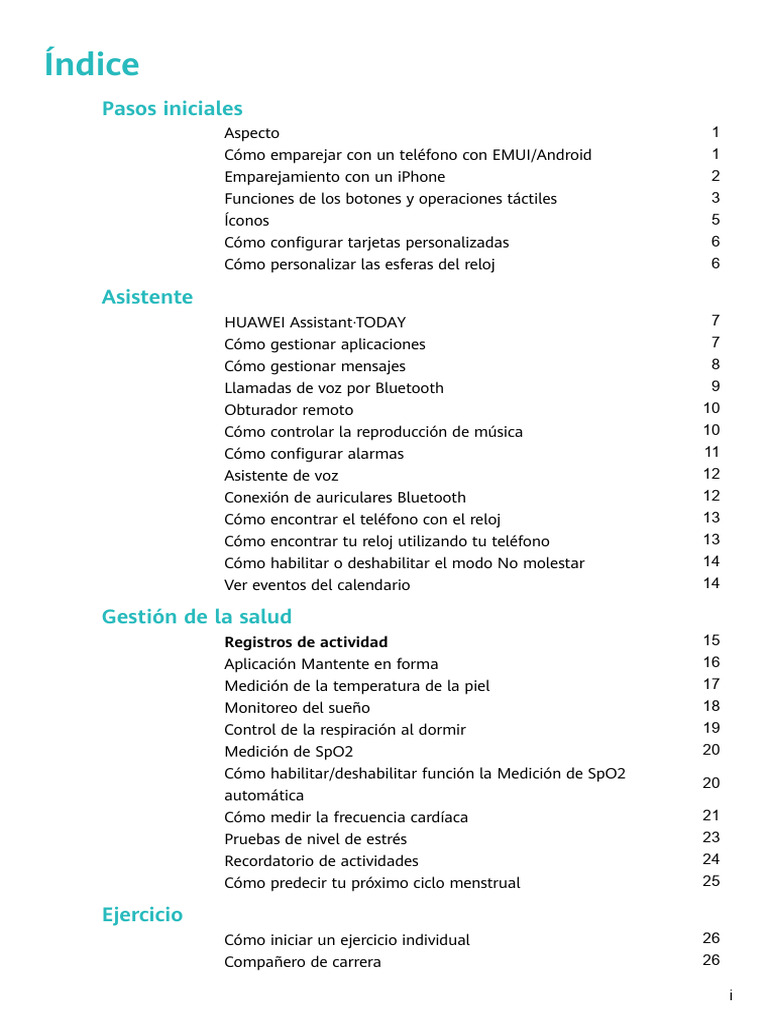 Índice

Pasos iniciales

Aspecto 1
Cómo emparejar con un teléfono con EMUI/Android 1
Emparejamiento con un iPhone 2
Funciones de los botones y operaciones táctiles 3
Íconos 5
Cómo configurar tarjetas personalizadas 6
Cómo personalizar las esferas del reloj 6

Asistente

HUAWEI Assistant·TODAY 7
Cómo gestionar aplicaciones 7
Cómo gestionar mensajes 8
Llamadas de voz por Bluetooth 9
Obturador remoto 10
Cómo controlar la reproducción de música 10
Cómo configurar alarmas 11
Asistente de voz 12
Conexión de auriculares Bluetooth 12
Cómo encontrar el teléfono con el reloj 13
Cómo encontrar tu reloj utilizando tu teléfono 13
Cómo habilitar o deshabilitar el modo No molestar 14
Ver eventos del calendario 14

Gestión de la salud

Registros de actividad 15
Aplicación Mantente en forma 16
Medición de la temperatura de la piel 17
Monitoreo del sueño 18
Control de la respiración al dormir 19
Medición de SpO2 20
Cómo habilitar/deshabilitar función la Medición de SpO2 automática 20
Cómo medir la frecuencia cardíaca 21
Pruebas de nivel de estrés 23
Recordatorio de actividades 24
Cómo predecir tu próximo ciclo menstrual 25

Ejercicio

Cómo iniciar un ejercicio individual 26
Compañero de carrera 26

i